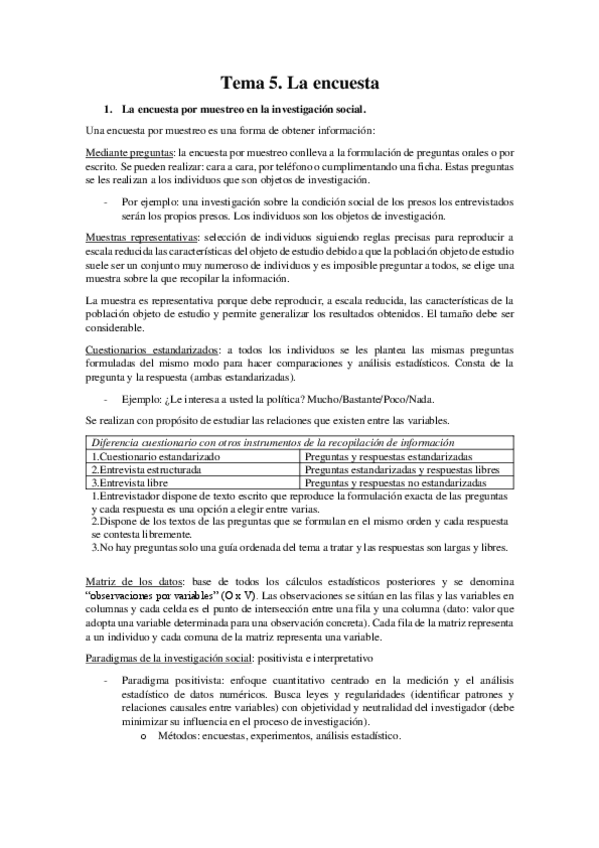 Tema 5. La encuesta

1. La encuesta por muestreo en la investigación social.

Una encuesta por muestreo es una forma de obtener información:

Mediante preguntas: la encuesta por muestreo conlleva a la formulación de preguntas orales o por escrito. Se pueden realizar: cara a cara, por teléfono o cumplimentando una ficha. Estas preguntas se les realizan a los individuos que son objetos de investigación.

- Por ejemplo: una investigación sobre la condición social de los presos los entrevistados serán los propios presos. Los individuos son los objetos de investigación.

Muestras representativas: selección de individuos siguiendo reglas precisas para reproducir a escala reducida las características del objeto de estudio debido a que la población objeto de estudio suele ser un conjunto muy numeroso de individuos y es imposible preguntar a todos, se elige una muestra sobre la que recopilar la información.

La muestra es representativa porque debe reproducir, a escala reducida, las características de la población objeto de estudio y permite generalizar los resultados obtenidos. El tamaño debe ser considerable.

Cuestionarios estandarizados: a todos los individuos se les plantea las mismas preguntas formuladas del mismo modo para hacer comparaciones y análisis estadísticos. Consta de la pregunta y la respuesta (ambas estandarizadas).

- Ejemplo: ¿Le interesa a usted la política? Mucho/Bastante/Poco/Nada.

Se realizan con propósito de estudiar las relaciones que existen entre las variables.

| Diferencia cuestionario con otros instrumentos de la recopilación de información | |
|---|---|
| 1.Cuestionario estandarizado | Preguntas y respuestas estandarizadas |
| 2.Entrevista estructurada | Preguntas estandarizadas y respuestas libres |
| 3.Entrevista libre | Preguntas y respuestas no estandarizadas |

1.Entrevistador dispone de texto escrito que reproduce la formulación exacta de las preguntas y cada respuesta es una opción a elegir entre varias.
2.Dispone de los textos de las preguntas que se formulan en el mismo orden y cada respuesta se contesta libremente.
3.No hay preguntas solo una guía ordenada del tema a tratar y las respuestas son largas y libres.

Matriz de los datos: base de todos los cálculos estadísticos posteriores y se denomina "observaciones por variables" (O x V). Las observaciones se sitúan en las filas y las variables en columnas y cada celda es el punto de intersección entre una fila y una columna (dato: valor que adopta una variable determinada para una observación concreta). Cada fila de la matriz representa a un individuo y cada comuna de la matriz representa una variable.

Paradigmas de la investigación social: positivista e interpretativo

- Paradigma positivista: enfoque cuantitativo centrado en la medición y el análisis estadístico de datos numéricos. Busca leyes y regularidades (identificar patrones y relaciones causales entre variables) con objetividad y neutralidad del investigador (debe minimizar su influencia en el proceso de investigación).
o Métodos: encuestas, experimentos, análisis estadístico.